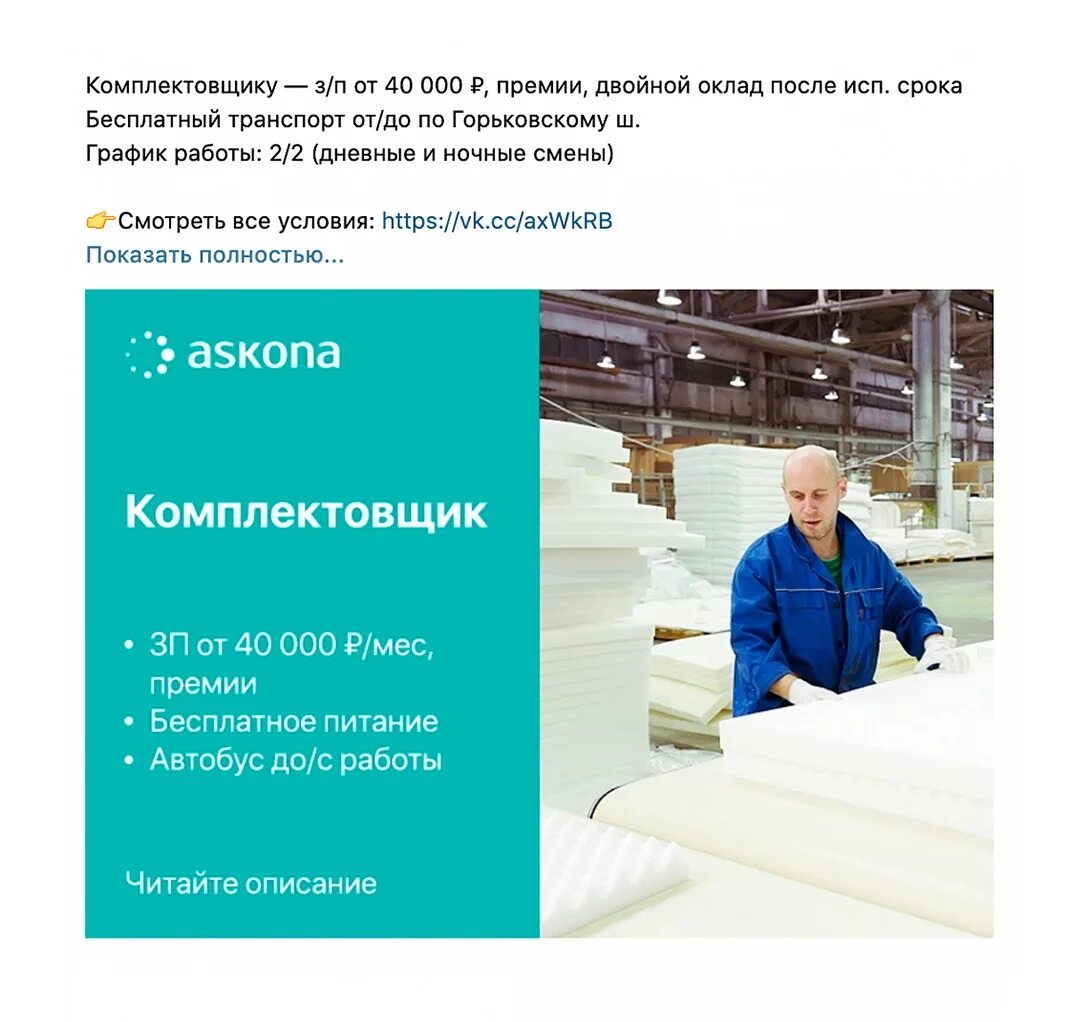 Комплектовщику — з/п от 40 000 ₽, премии, двойной оклад после исп. срока
Бесплатный транспорт от/до по Горьковскому ш.
График работы: 2/2 (дневные и ночные смены)

👉Смотреть все условия: https://vk.cc/axWkRB
Показать полностью...

askona

Комплектовщик

• ЗП от 40 000 ₽/мес, премии
• Бесплатное питание
• Автобус до/с работы

Читайте описание